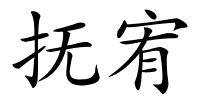 抚宥